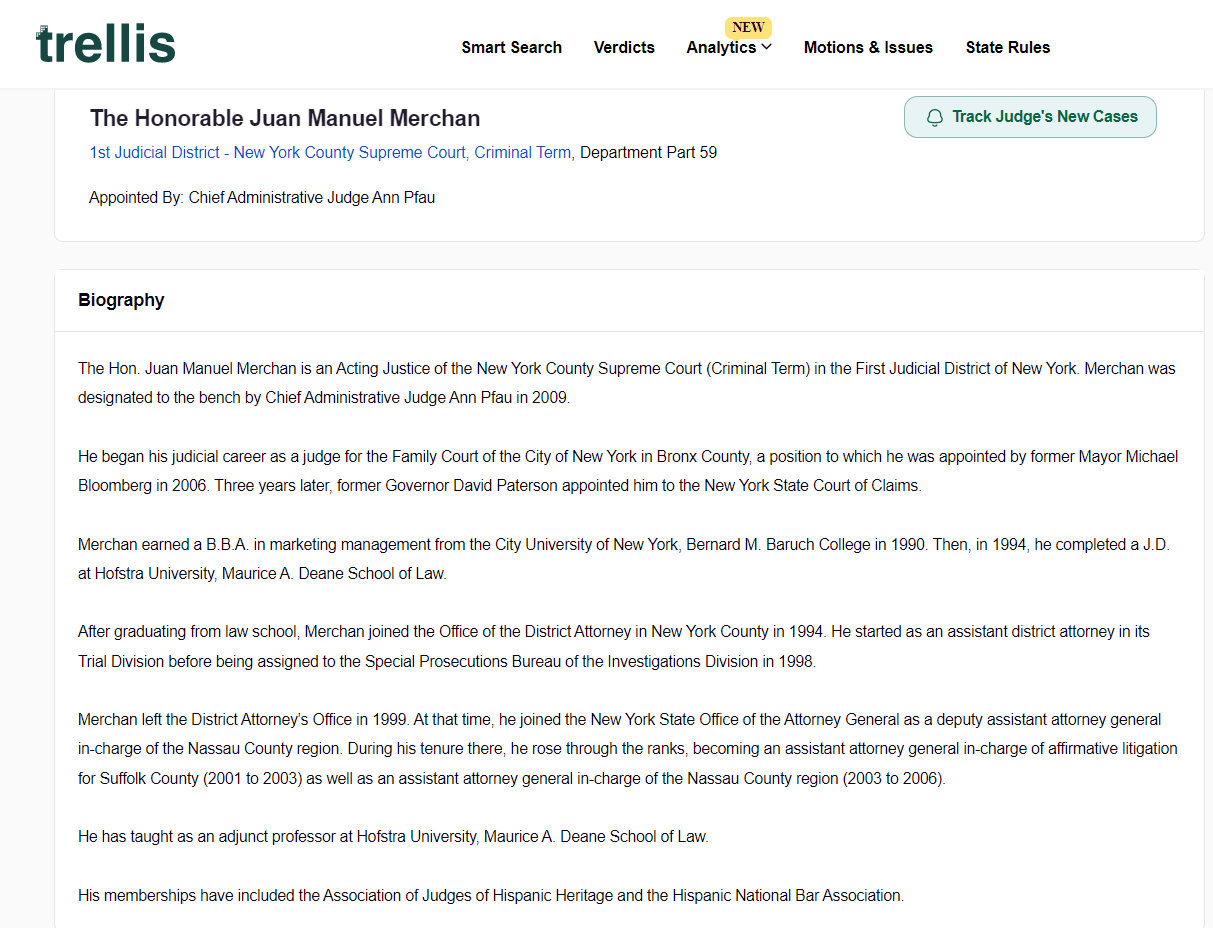 trellis

Smart Search Verdicts NEW Analytics Motions & Issues State Rules

The Honorable Juan Manuel Merchan

Track Judge's New Cases

1st Judicial District - New York County Supreme Court, Criminal Term, Department Part 59

Appointed By: Chief Administrative Judge Ann Pfau

Biography

The Hon. Juan Manuel Merchan is an Acting Justice of the New York County Supreme Court (Criminal Term) in the First Judicial District of New York. Merchan was designated to the bench by Chief Administrative Judge Ann Pfau in 2009.

He began his judicial career as a judge for the Family Court of the City of New York in Bronx County, a position to which he was appointed by former Mayor Michael Bloomberg in 2006. Three years later, former Governor David Paterson appointed him to the New York State Court of Claims.

Merchan earned a B.B.A. in marketing management from the City University of New York, Bernard M. Baruch College in 1990. Then, in 1994, he completed a J.D. at Hofstra University, Maurice A. Deane School of Law.

After graduating from law school, Merchan joined the Office of the District Attorney in New York County in 1994. He started as an assistant district attorney in its Trial Division before being assigned to the Special Prosecutions Bureau of the Investigations Division in 1998.

Merchan left the District Attorney's Office in 1999. At that time, he joined the New York State Office of the Attorney General as a deputy assistant attorney general in-charge of the Nassau County region. During his tenure there, he rose through the ranks, becoming an assistant attorney general in-charge of affirmative litigation for Suffolk County (2001 to 2003) as well as an assistant attorney general in-charge of the Nassau County region (2003 to 2006).

He has taught as an adjunct professor at Hofstra University, Maurice A. Deane School of Law.

His memberships have included the Association of Judges of Hispanic Heritage and the Hispanic National Bar Association.